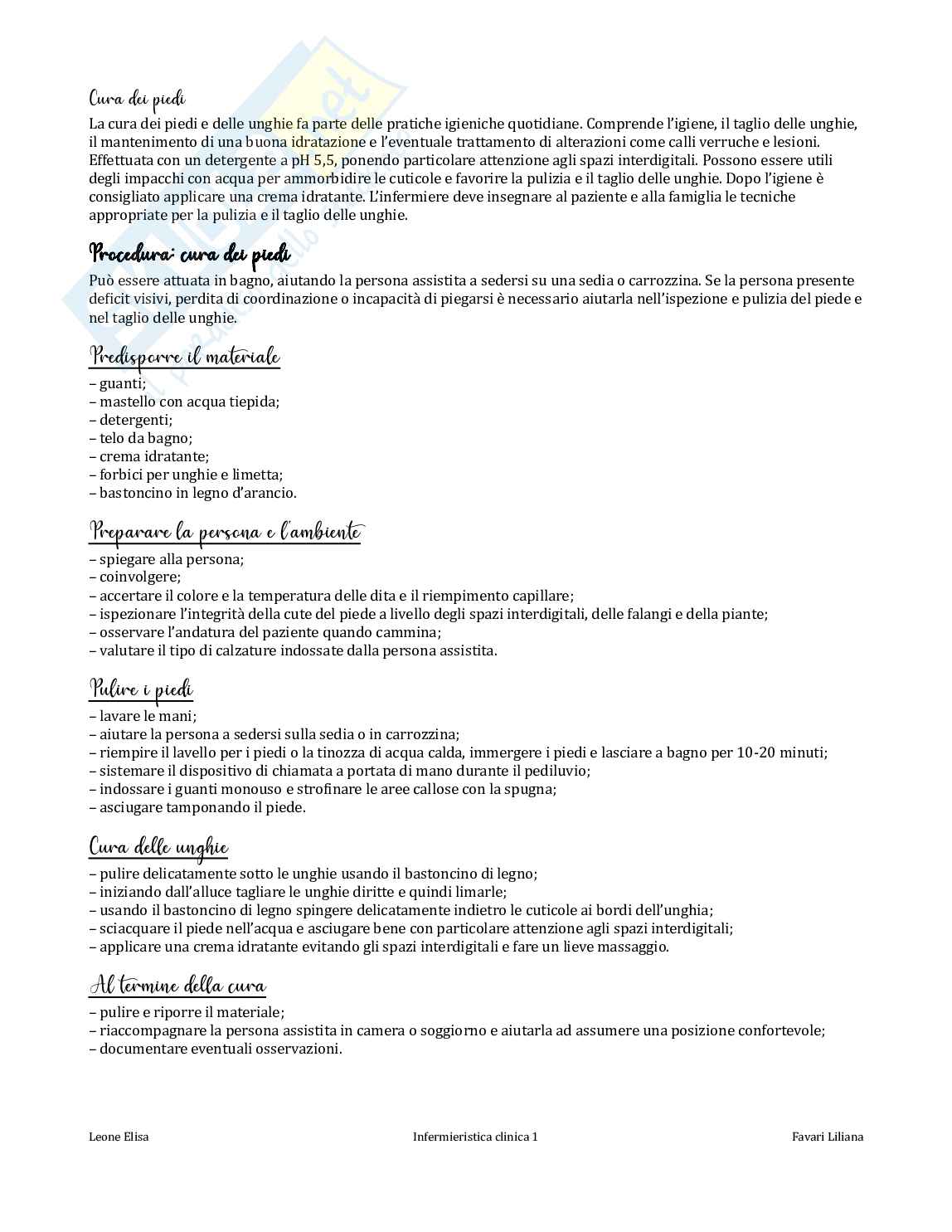 Cura dei piedi

La cura dei piedi e delle unghie fa parte delle pratiche igieniche quotidiane. Comprende l'igiene, il taglio delle unghie, il mantenimento di una buona idratazione e l'eventuale trattamento di alterazioni come calli verruche e lesioni. Effettuata con un detergente a pH 5,5, ponendo particolare attenzione agli spazi interdigitali. Possono essere utili degli impacchi con acqua per ammorbidire le cuticole e favorire la pulizia e il taglio delle unghie. Dopo l'igiene è consigliato applicare una crema idratante. L'infermiere deve insegnare al paziente e alla famiglia le tecniche appropriate per la pulizia e il taglio delle unghie.

Procedura: cura dei piedi

Può essere attuata in bagno, aiutando la persona assistita a sedersi su una sedia o carrozzina. Se la persona presente deficit visivi, perdita di coordinazione o incapacità di piegarsi è necessario aiutarla nell'ispezione e pulizia del piede e nel taglio delle unghie.

Predisporre il materiale

– guanti;
– mastello con acqua tiepida;
– detergenti;
– telo da bagno;
– crema idratante;
– forbici per unghie e limetta;
– bastoncino in legno d'arancio.

Preparare la persona e l'ambiente

– spiegare alla persona;
– coinvolgere;
– accertare il colore e la temperatura delle dita e il riempimento capillare;
– ispezionare l'integrità della cute del piede a livello degli spazi interdigitali, delle falangi e della piante;
– osservare l'andatura del paziente quando cammina;
– valutare il tipo di calzature indossate dalla persona assistita.

Pulire i piedi

– lavare le mani;
– aiutare la persona a sedersi sulla sedia o in carrozzina;
– riempire il lavello per i piedi o la tinozza di acqua calda, immergere i piedi e lasciare a bagno per 10-20 minuti;
– sistemare il dispositivo di chiamata a portata di mano durante il pediluvio;
– indossare i guanti monouso e strofinare le aree callose con la spugna;
– asciugare tamponando il piede.

Cura delle unghie

– pulire delicatamente sotto le unghie usando il bastoncino di legno;
– iniziando dall'alluce tagliare le unghie diritte e quindi limarle;
– usando il bastoncino di legno spingere delicatamente indietro le cuticole ai bordi dell'unghia;
– sciacquare il piede nell'acqua e asciugare bene con particolare attenzione agli spazi interdigitali;
– applicare una crema idratante evitando gli spazi interdigitali e fare un lieve massaggio.

Al termine della cura

– pulire e riporre il materiale;
– riaccompagnare la persona assistita in camera o soggiorno e aiutarla ad assumere una posizione confortevole;
– documentare eventuali osservazioni.

Leone Elisa Infermieristica clinica 1 Favari Liliana